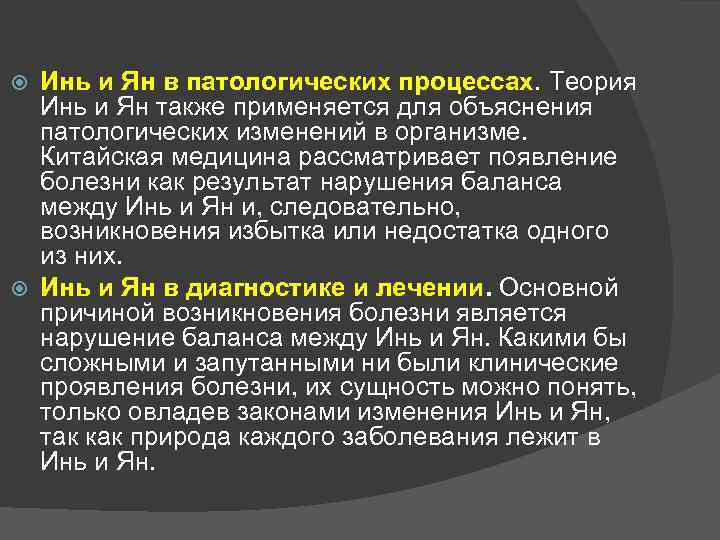 Инь и Ян в патологических процессах. Теория Инь и Ян также применяется для объяснения патологических изменений в организме. Китайская медицина рассматривает появление болезни как результат нарушения баланса между Инь и Ян и, следовательно, возникновения избытка или недостатка одного из них.

Инь и Ян в диагностике и лечении. Основной причиной возникновения болезни является нарушение баланса между Инь и Ян. Какими бы сложными и запутанными ни были клинические проявления болезни, их сущность можно понять, только овладев законами изменения Инь и Ян, так как природа каждого заболевания лежит в Инь и Ян.